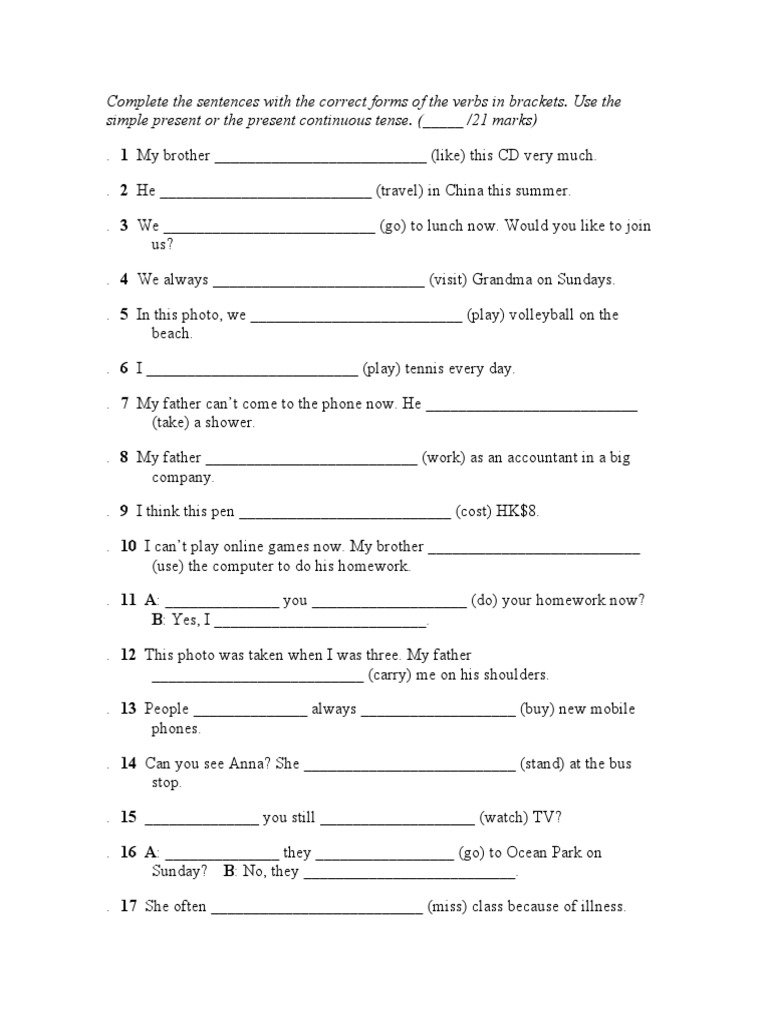 Complete the sentences with the correct forms of the verbs in brackets. Use the simple present or the present continuous tense. (_____ /21 marks)

. 1 My brother ___________________________ (like) this CD very much.

. 2 He ___________________________ (travel) in China this summer.

. 3 We ___________________________ (go) to lunch now. Would you like to join us?

. 4 We always ___________________________ (visit) Grandma on Sundays.

. 5 In this photo, we ___________________________ (play) volleyball on the beach.

. 6 I ___________________________ (play) tennis every day.

. 7 My father can't come to the phone now. He ___________________________ (take) a shower.

. 8 My father ___________________________ (work) as an accountant in a big company.

. 9 I think this pen ___________________________ (cost) HK$8.

. 10 I can't play online games now. My brother ___________________________ (use) the computer to do his homework.

. 11 A: ______________ you ___________________ (do) your homework now? B: Yes, I ___________________________.

. 12 This photo was taken when I was three. My father ___________________________ (carry) me on his shoulders.

. 13 People ______________ always ___________________ (buy) new mobile phones.

. 14 Can you see Anna? She ___________________________ (stand) at the bus stop.

. 15 ______________ you still ___________________ (watch) TV?

. 16 A: ______________ they _________________ (go) to Ocean Park on Sunday? B: No, they ___________________________.

. 17 She often ___________________________ (miss) class because of illness.